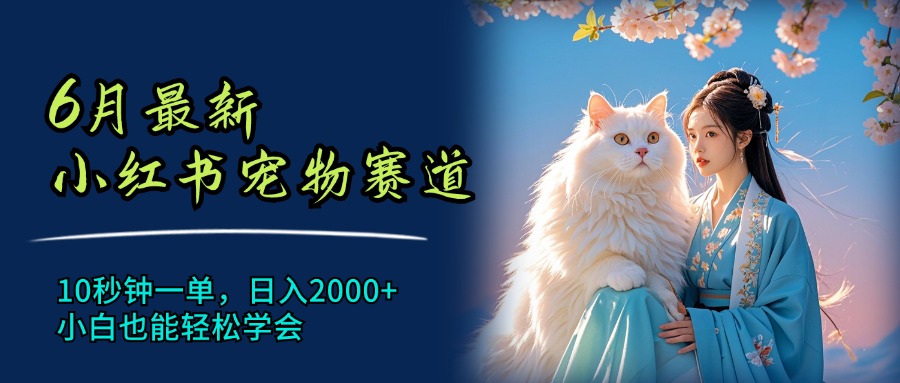 6月最新
小红书宠物赛道

10秒钟一单，日入2000+
小白也能轻松学会